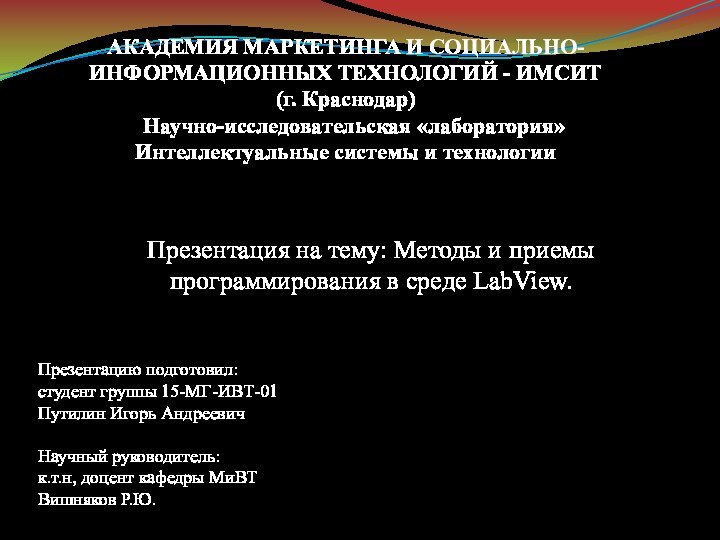 АКАДЕМИЯ МАРКЕТИНГА И СОЦИАЛЬНО-ИНФОРМАЦИОННЫХ ТЕХНОЛОГИЙ - ИМСИТ
(г. Краснодар)
Научно-исследовательская «лаборатория»
Интеллектуальные системы и технологии

Презентация на тему: Методы и приемы программирования в среде LabView.

Презентацию подготовил:
студент группы 15-МГ-ИВТ-01
Путилин Игорь Андреевич

Научный руководитель:
к.т.н, доцент кафедры МиВТ
Вишняков Р.Ю.